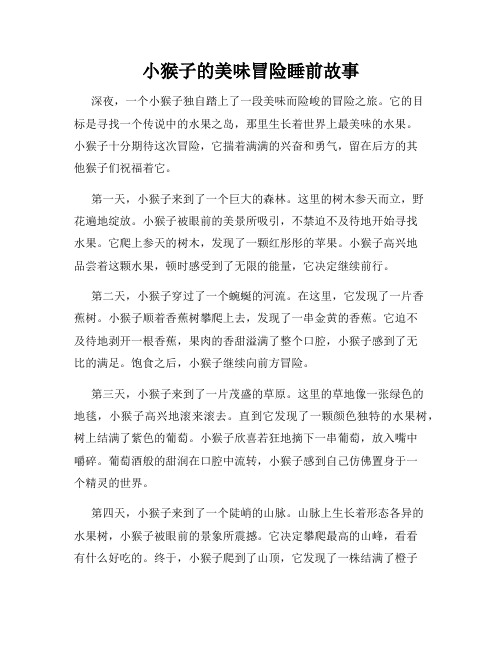 小猴子的美味冒险睡前故事

深夜，一个小猴子独自踏上了一段美味而险峻的冒险之旅。它的目标是寻找一个传说中的水果之岛，那里生长着世界上最美味的水果。小猴子十分期待这次冒险，它揣着满满的兴奋和勇气，留在后方的其他猴子们祝福着它。

第一天，小猴子来到了一个巨大的森林。这里的树木参天而立，野花遍地绽放。小猴子被眼前的美景所吸引，不禁迫不及待地开始寻找水果。它爬上参天的树木，发现了一颗红彤彤的苹果。小猴子高兴地品尝着这颗水果，顿时感受到了无限的能量，它决定继续前行。

第二天，小猴子穿过了一个蜿蜒的河流。在这里，它发现了一片香蕉树。小猴子顺着香蕉树攀爬上去，发现了一串金黄的香蕉。它迫不及待地剥开一根香蕉，果肉的香甜溢满了整个口腔，小猴子感到了无比的满足。饱食之后，小猴子继续向前方冒险。

第三天，小猴子来到了一片茂盛的草原。这里的草地像一张绿色的地毯，小猴子高兴地滚来滚去。直到它发现了一颗颜色独特的水果树，树上结满了紫色的葡萄。小猴子欣喜若狂地摘下一串葡萄，放入嘴中嚼碎。葡萄酒般的甜润在口腔中流转，小猴子感到自己仿佛置身于一个精灵的世界。

第四天，小猴子来到了一个陡峭的山脉。山脉上生长着形态各异的水果树，小猴子被眼前的景象所震撼。它决定攀爬最高的山峰，看看有什么好吃的。终于，小猴子爬到了山顶，它发现了一株结满了橙子